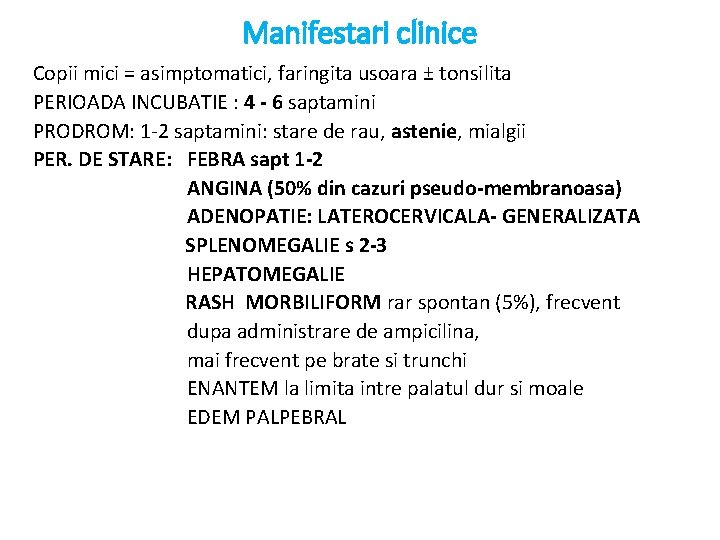 Manifestari clinice

Copii mici = asimptomatici, faringita usoara ± tonsilita
PERIOADA INCUBATIE : 4 - 6 saptamini
PRODROM: 1-2 saptamini: stare de rau, astenie, mialgii
PER. DE STARE: FEBRA sapt 1-2
ANGINA (50% din cazuri pseudo-membranoasa)
ADENOPATIE: LATEROCERVICALA- GENERALIZATA
SPLENOMEGALIE s 2-3
HEPATOMEGALIE
RASH MORBILIFORM rar spontan (5%), frecvent dupa administrare de ampicilina,
mai frecvent pe brate si trunchi
ENANTEM la limita intre palatul dur si moale
EDEM PALPEBRAL